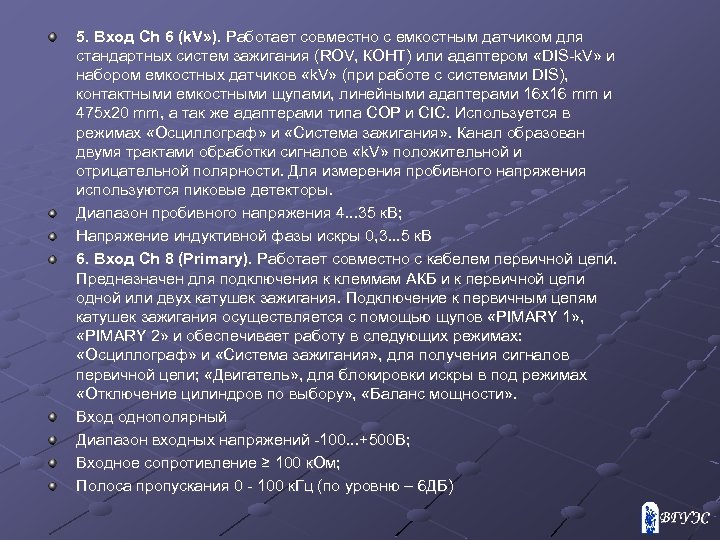 5. Вход Ch 6 (kV»). Работает совместно с емкостным датчиком для стандартных систем зажигания (ROV, КОНТ) или адаптером «DIS-kV» и набором емкостных датчиков «kV» (при работе с системами DIS), контактными емкостными щупами, линейными адаптерами 16x16 mm и 475x20 mm, а так же адаптерами типа COP и CIC. Используется в режимах «Осциллограф» и «Система зажигания». Канал образован двумя трактами обработки сигналов «kV» положительной и отрицательной полярности. Для измерения пробивного напряжения используются пиковые детекторы.

Диапазон пробивного напряжения 4...35 кВ;

Напряжение индуктивной фазы искры 0,3...5 кВ

6. Вход Ch 8 (Primary). Работает совместно с кабелем первичной цепи. Предназначен для подключения к клеммам АКБ и к первичной цепи одной или двух катушек зажигания. Подключение к первичным цепям катушек зажигания осуществляется с помощью щупов «PIMARY 1», «PIMARY 2» и обеспечивает работу в следующих режимах: «Осциллограф» и «Система зажигания», для получения сигналов первичной цепи; «Двигатель», для блокировки искры в под режимах «Отключение цилиндров по выбору», «Баланс мощности».

Вход однополярный

Диапазон входных напряжений -100...+500В;

Входное сопротивление ≥ 100 кОм;

Полоса пропускания 0 - 100 кГц (по уровню – 6ДБ)

ВГУЭС